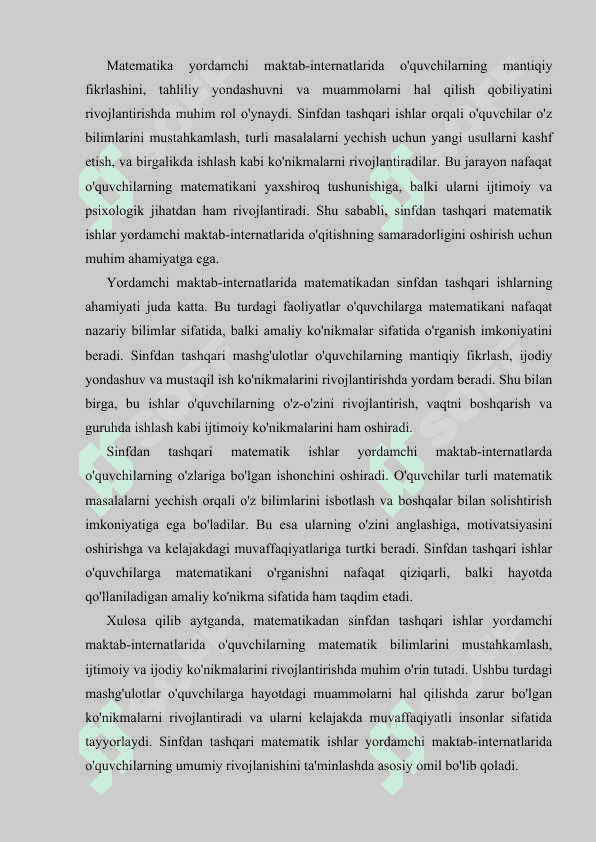 Matematika yordamchi maktab-internatlarida o'quvchilarning mantiqiy fikrlashini, tahliliy yondashuvni va muammolarni hal qilish qobiliyatini rivojlantirishda muhim rol o'ynaydi. Sinfdan tashqari ishlar orqali o'quvchilar o'z bilimlarini mustahkamlash, turli masalalarni yechish uchun yangi usullarni kashf etish, va birgalikda ishlash kabi ko'nikmalarni rivojlantiradilar. Bu jarayon nafaqat o'quvchilarning matematikani yaxshiroq tushunishiga, balki ularni ijtimoiy va psixologik jihatdan ham rivojlantiradi. Shu sababli, sinfdan tashqari matematik ishlar yordamchi maktab-internatlarida o'qitishning samaradorligini oshirish uchun muhim ahamiyatga ega.

Yordamchi maktab-internatlarida matematikadan sinfdan tashqari ishlarning ahamiyati juda katta. Bu turdagi faoliyatlar o'quvchilarga matematikani nafaqat nazariy bilimlar sifatida, balki amaliy ko'nikmalar sifatida o'rganish imkoniyatini beradi. Sinfdan tashqari mashg'ulotlar o'quvchilarning mantiqiy fikrlash, ijodiy yondashuv va mustaqil ish ko'nikmalarini rivojlantirishda yordam beradi. Shu bilan birga, bu ishlar o'quvchilarning o'z-o'zini rivojlantirish, vaqtni boshqarish va guruhda ishlash kabi ijtimoiy ko'nikmalarini ham oshiradi.

Sinfdan tashqari matematik ishlar yordamchi maktab-internatlarda o'quvchilarning o'zlariga bo'lgan ishonchini oshiradi. O'quvchilar turli matematik masalalarni yechish orqali o'z bilimlarini isbotlash va boshqalar bilan solishtirish imkoniyatiga ega bo'ladilar. Bu esa ularning o'zini anglashiga, motivatsiyasini oshirishga va kelajakdagi muvaffaqiyatlariga turtki beradi. Sinfdan tashqari ishlar o'quvchilarga matematikani o'rganishni nafaqat qiziqarli, balki hayotda qo'llaniladigan amaliy ko'nikma sifatida ham taqdim etadi.

Xulosa qilib aytganda, matematikadan sinfdan tashqari ishlar yordamchi maktab-internatlarida o'quvchilarning matematik bilimlarini mustahkamlash, ijtimoiy va ijodiy ko'nikmalarini rivojlantirishda muhim o'rin tutadi. Ushbu turdagi mashg'ulotlar o'quvchilarga hayotdagi muammolarni hal qilishda zarur bo'lgan ko'nikmalarni rivojlantiradi va ularni kelajakda muvaffaqiyatli insonlar sifatida tayyorlaydi. Sinfdan tashqari matematik ishlar yordamchi maktab-internatlarida o'quvchilarning umumiy rivojlanishini ta'minlashda asosiy omil bo'lib qoladi.